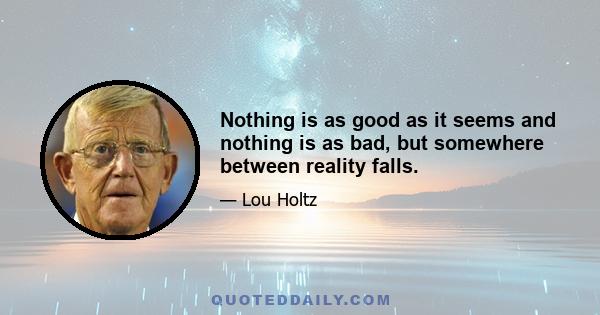 Nothing is as good as it seems and nothing is as bad, but somewhere between reality falls.

— Lou Holtz

QUOTEDDAILY.COM